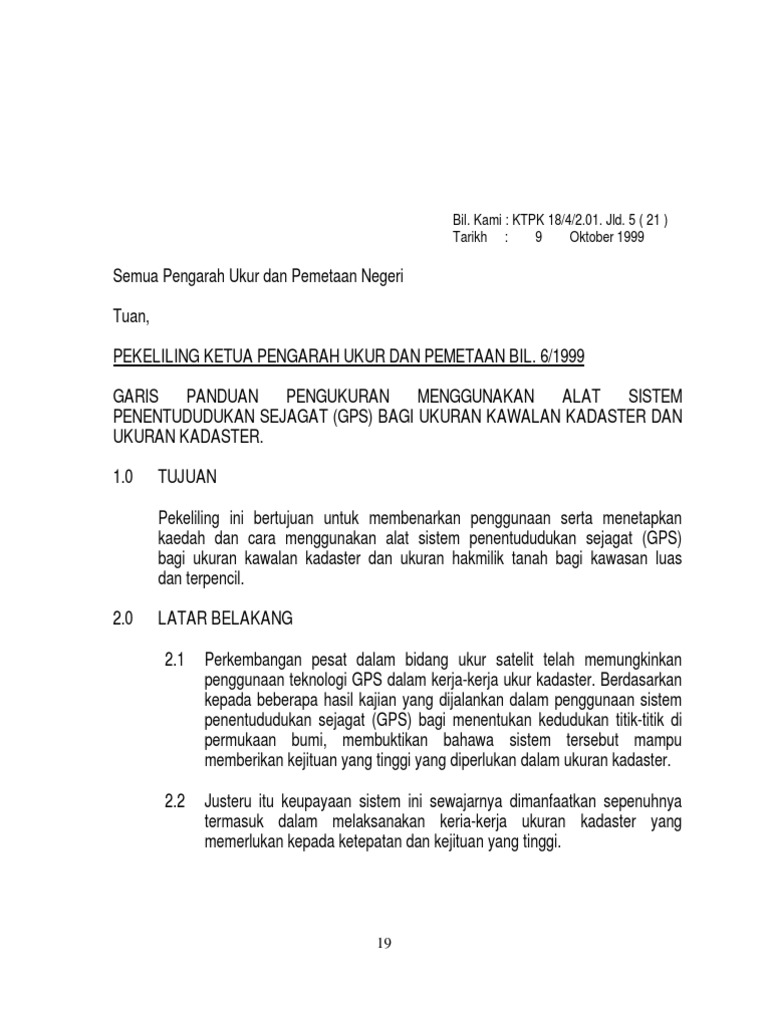 Bil. Kami : KTPK 18/4/2.01. Jld. 5 ( 21 )
Tarikh : 9 Oktober 1999

Semua Pengarah Ukur dan Pemetaan Negeri

Tuan,

PEKELILING KETUA PENGARAH UKUR DAN PEMETAAN BIL. 6/1999

GARIS PANDUAN PENGUKURAN MENGGUNAKAN ALAT SISTEM PENENTUDUDUKAN SEJAGAT (GPS) BAGI UKURAN KAWALAN KADASTER DAN UKURAN KADASTER.

1.0 TUJUAN

Pekeliling ini bertujuan untuk membenarkan penggunaan serta menetapkan kaedah dan cara menggunakan alat sistem penentududukan sejagat (GPS) bagi ukuran kawalan kadaster dan ukuran hakmilik tanah bagi kawasan luas dan terpencil.

2.0 LATAR BELAKANG

2.1 Perkembangan pesat dalam bidang ukur satelit telah memungkinkan penggunaan teknologi GPS dalam kerja-kerja ukur kadaster. Berdasarkan kepada beberapa hasil kajian yang dijalankan dalam penggunaan sistem penentududukan sejagat (GPS) bagi menentukan kedudukan titik-titik di permukaan bumi, membuktikan bahawa sistem tersebut mampu memberikan kejituan yang tinggi yang diperlukan dalam ukuran kadaster.

2.2 Justeru itu keupayaan sistem ini sewajarnya dimanfaatkan sepenuhnya termasuk dalam melaksanakan keria-kerja ukuran kadaster yang memerlukan kepada ketepatan dan kejituan yang tinggi.

19